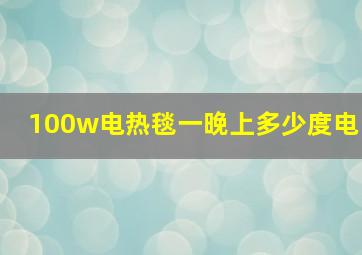 100w电热毯一晚上多少度电